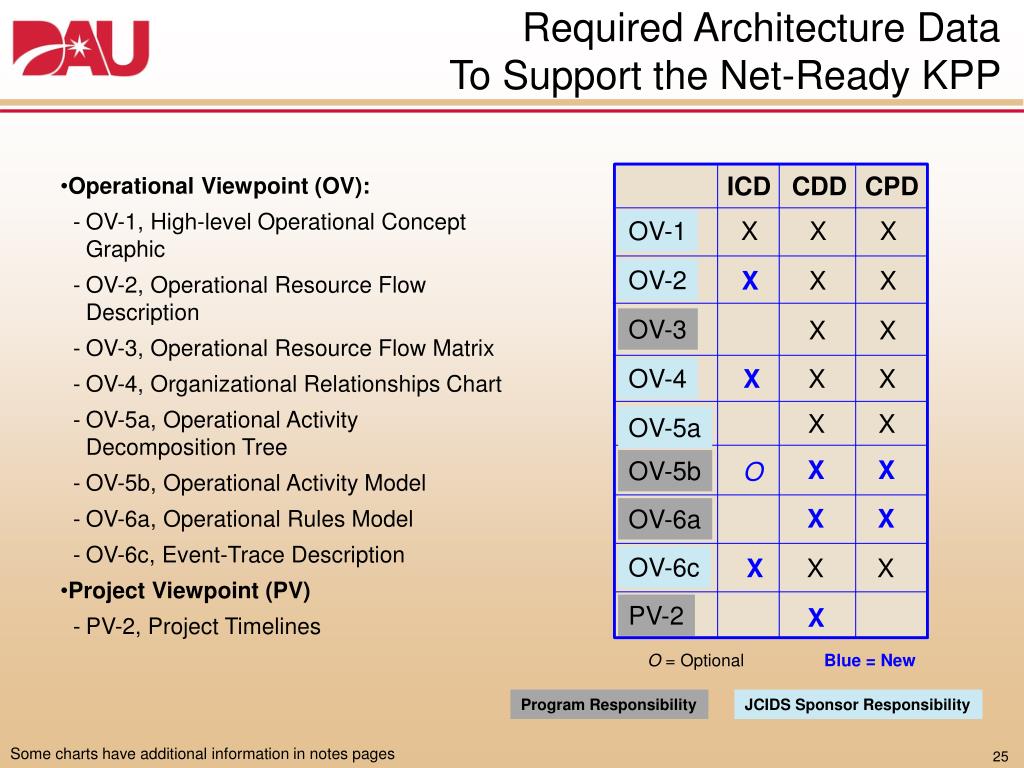 DAU

Required Architecture Data
To Support the Net-Ready KPP

•Operational Viewpoint (OV):
- OV-1, High-level Operational Concept Graphic
- OV-2, Operational Resource Flow Description
- OV-3, Operational Resource Flow Matrix
- OV-4, Organizational Relationships Chart
- OV-5a, Operational Activity Decomposition Tree
- OV-5b, Operational Activity Model
- OV-6a, Operational Rules Model
- OV-6c, Event-Trace Description
•Project Viewpoint (PV)
- PV-2, Project Timelines

| | ICD | CDD | CPD |
|---|---|---|---|
| OV-1 | X | X | X |
| OV-2 | X | X | X |
| OV-3 | | X | X |
| OV-4 | X | X | X |
| OV-5a | | X | X |
| OV-5b | O | X | X |
| OV-6a | | X | X |
| OV-6c | X | X | X |
| PV-2 | | X | |

O = Optional Blue = New

Program Responsibility JCIDS Sponsor Responsibility

Some charts have additional information in notes pages

25